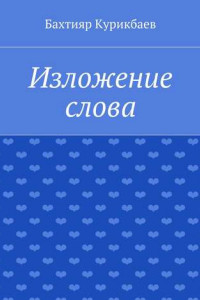 Бахтияр Курикбаев

Изложение слова